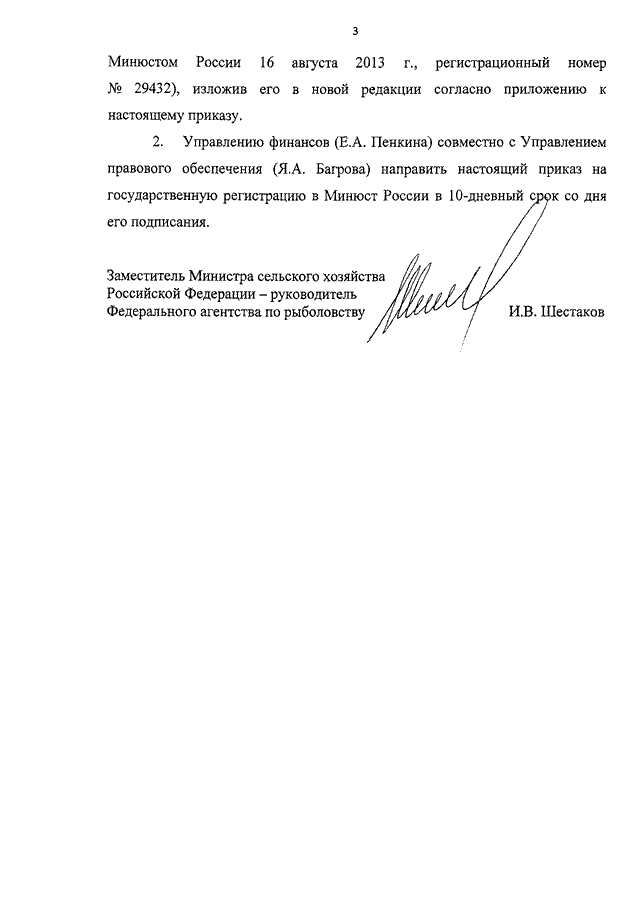 3

Минюстом России 16 августа 2013 г., регистрационный номер № 29432), изложив его в новой редакции согласно приложению к настоящему приказу.

2. Управлению финансов (Е.А. Пенкина) совместно с Управлением правового обеспечения (Я.А. Багрова) направить настоящий приказ на государственную регистрацию в Минюст России в 10-дневный срок со дня его подписания.

Заместитель Министра сельского хозяйства
Российской Федерации – руководитель
Федерального агентства по рыболовству

И.В. Шестаков